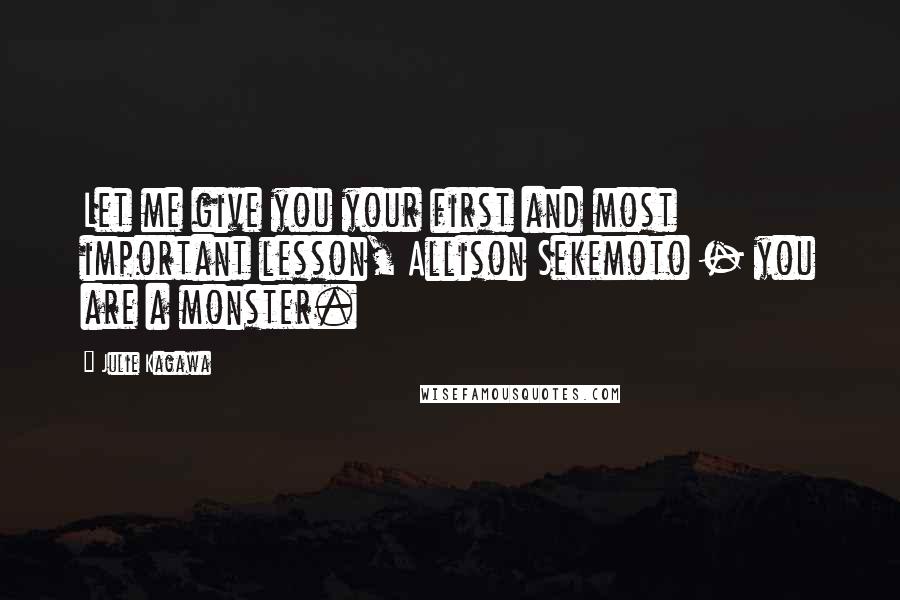 Let me give you your first and most important lesson, Allison Sekemoto - you are a monster.

Julie Kagawa

WISEFAMOUSQUOTES.COM